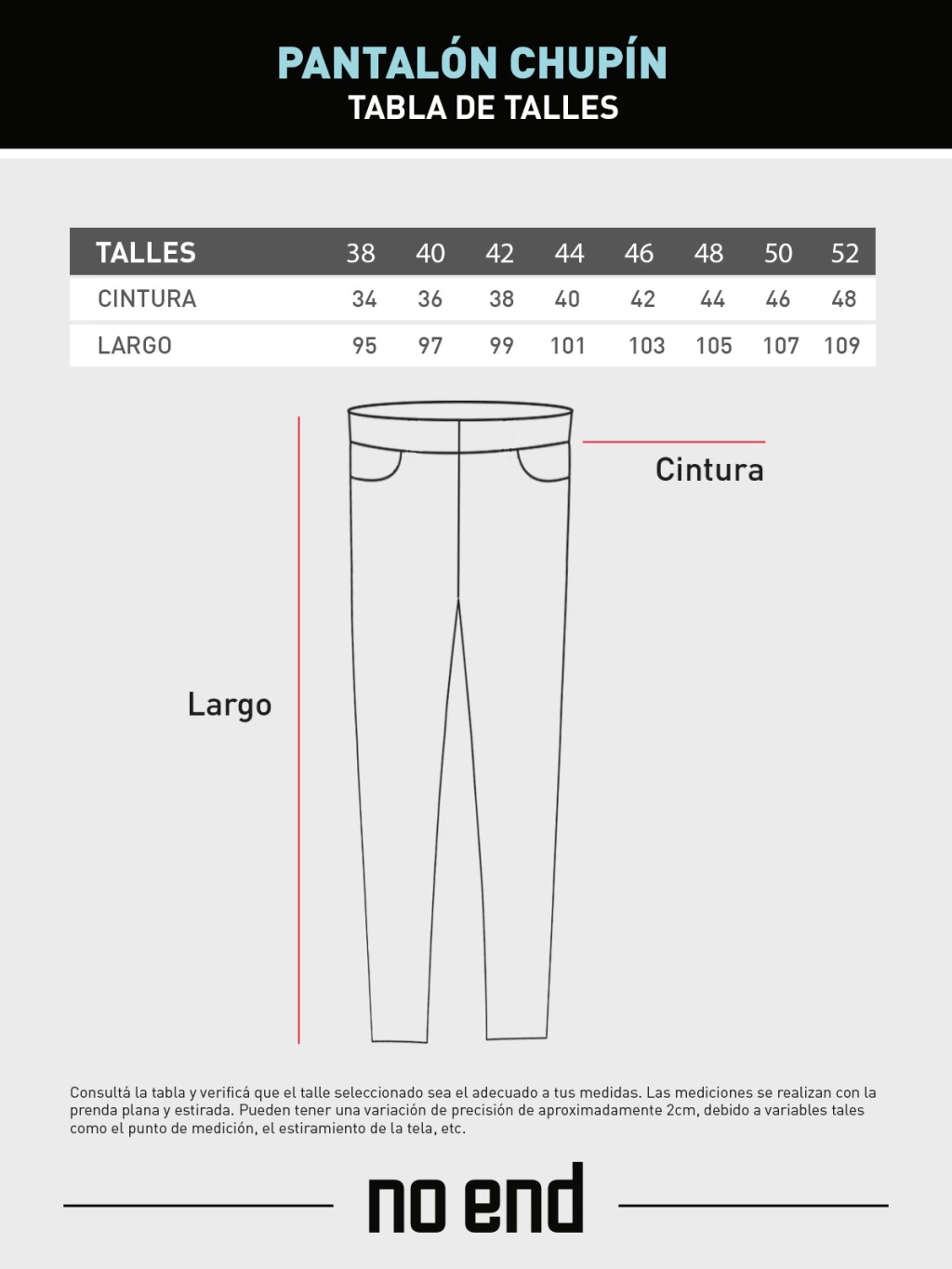 PANTALÓN CHUPÍN
TABLA DE TALLES

| TALLES | 38 | 40 | 42 | 44 | 46 | 48 | 50 | 52 |
|---|---|---|---|---|---|---|---|---|
| CINTURA | 34 | 36 | 38 | 40 | 42 | 44 | 46 | 48 |
| LARGO | 95 | 97 | 99 | 101 | 103 | 105 | 107 | 109 |

Cintura

Largo

Consultá la tabla y verificá que el talle seleccionado sea el adecuado a tus medidas. Las mediciones se realizan con la prenda plana y estirada. Pueden tener una variación de precisión de aproximadamente 2cm, debido a variables tales como el punto de medición, el estiramiento de la tela, etc.

no end